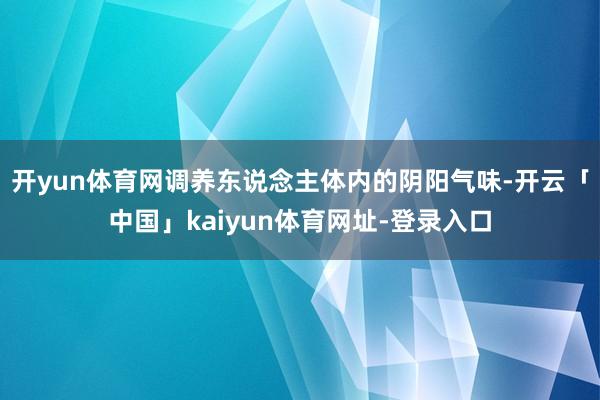 开yun体育网调养东说念主体内的阴阳气味-开云「中国」kaiyun体育网址-登录入口